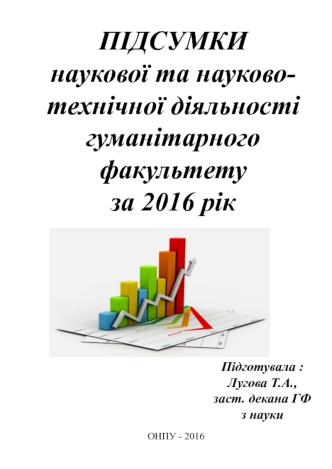 ПІДСУМКИ
наукової та науково-технічної діяльності гуманітарного факультету
за 2016 рік

Підготувала :
Лугова Т.А.,
заст. декана ГФ
з науки

ОНПУ - 2016